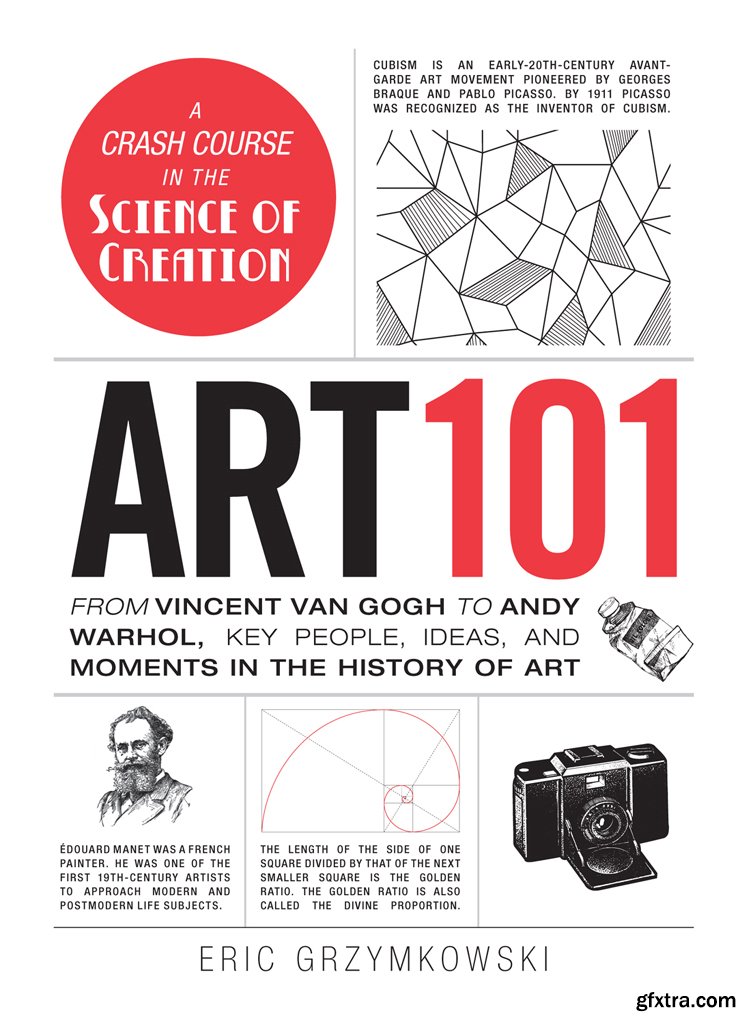 A CRASH COURSE IN THE SCIENCE OF CREATION

CUBISM IS AN EARLY-20TH-CENTURY AVANT-GARDE ART MOVEMENT PIONEERED BY GEORGES BRAQUE AND PABLO PICASSO. BY 1911 PICASSO WAS RECOGNIZED AS THE INVENTOR OF CUBISM.

ART 101

FROM VINCENT VAN GOGH TO ANDY WARHOL, KEY PEOPLE, IDEAS, AND MOMENTS IN THE HISTORY OF ART

ÉDOUARD MANET WAS A FRENCH PAINTER. HE WAS ONE OF THE FIRST 19TH-CENTURY ARTISTS TO APPROACH MODERN AND POSTMODERN LIFE SUBJECTS.

THE LENGTH OF THE SIDE OF ONE SQUARE DIVIDED BY THAT OF THE NEXT SMALLER SQUARE IS THE GOLDEN RATIO. THE GOLDEN RATIO IS ALSO CALLED THE DIVINE PROPORTION.

ERIC GRZYMKOWSKI

gfxtra.com